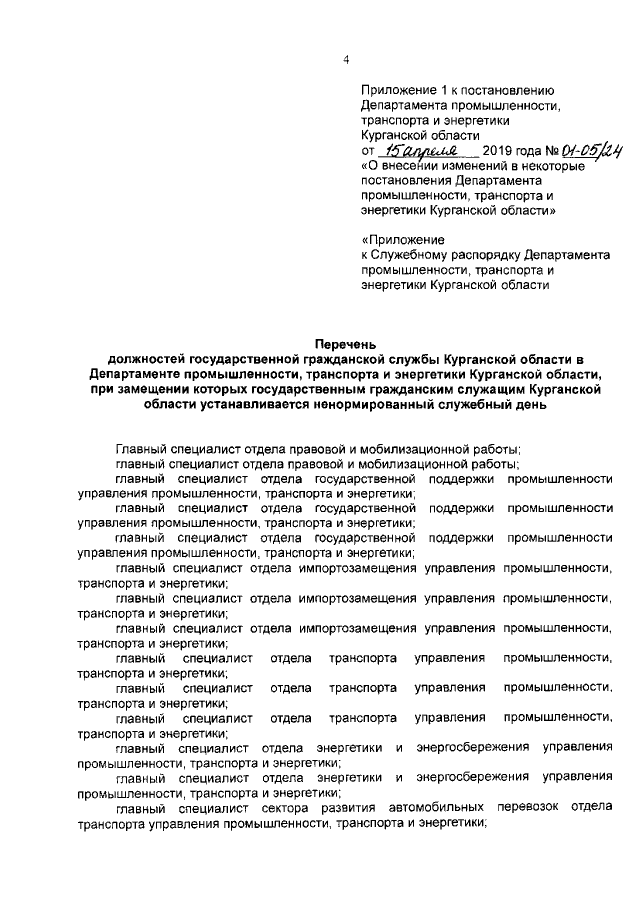 4

Приложение 1 к постановлению Департамента промышленности, транспорта и энергетики Курганской области от 15 апреля 2019 года № 01-05/24 «О внесении изменений в некоторые постановления Департамента промышленности, транспорта и энергетики Курганской области»

«Приложение к Служебному распорядку Департамента промышленности, транспорта и энергетики Курганской области

Перечень
должностей государственной гражданской службы Курганской области в Департаменте промышленности, транспорта и энергетики Курганской области, при замещении которых государственным гражданским служащим Курганской области устанавливается ненормированный служебный день

Главный специалист отдела правовой и мобилизационной работы;
главный специалист отдела правовой и мобилизационной работы;
главный специалист отдела государственной поддержки промышленности управления промышленности, транспорта и энергетики;
главный специалист отдела государственной поддержки промышленности управления промышленности, транспорта и энергетики;
главный специалист отдела государственной поддержки промышленности управления промышленности, транспорта и энергетики;
главный специалист отдела импортозамещения управления промышленности, транспорта и энергетики;
главный специалист отдела импортозамещения управления промышленности, транспорта и энергетики;
главный специалист отдела импортозамещения управления промышленности, транспорта и энергетики;
главный специалист отдела транспорта управления промышленности, транспорта и энергетики;
главный специалист отдела транспорта управления промышленности, транспорта и энергетики;
главный специалист отдела транспорта управления промышленности, транспорта и энергетики;
главный специалист отдела энергетики и энергосбережения управления промышленности, транспорта и энергетики;
главный специалист отдела энергетики и энергосбережения управления промышленности, транспорта и энергетики;
главный специалист сектора развития автомобильных перевозок отдела транспорта управления промышленности, транспорта и энергетики;